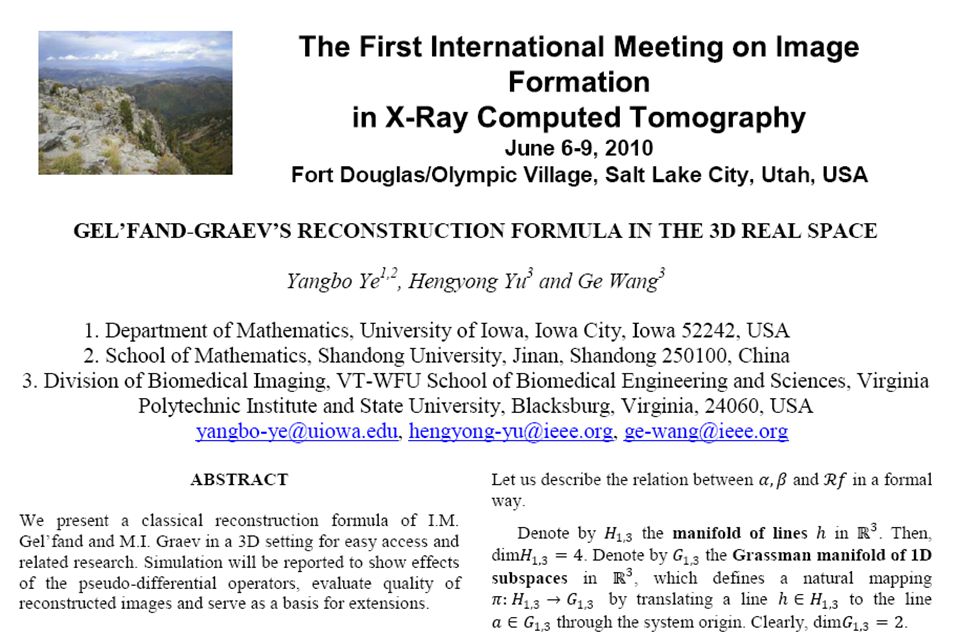 The First International Meeting on Image Formation in X-Ray Computed Tomography
June 6-9, 2010
Fort Douglas/Olympic Village, Salt Lake City, Utah, USA

GEL'FAND-GRAEV'S RECONSTRUCTION FORMULA IN THE 3D REAL SPACE

Yangbo Ye$^{1,2}$, Hengyong Yu$^{3}$ and Ge Wang$^{3}$

1. Department of Mathematics, University of Iowa, Iowa City, Iowa 52242, USA
2. School of Mathematics, Shandong University, Jinan, Shandong 250100, China
3. Division of Biomedical Imaging, VT-WFU School of Biomedical Engineering and Sciences, Virginia Polytechnic Institute and State University, Blacksburg, Virginia, 24060, USA
yangbo-ye@uiowa.edu, hengyong-yu@ieee.org, ge-wang@ieee.org

ABSTRACT

We present a classical reconstruction formula of I.M. Gel'fand and M.I. Graev in a 3D setting for easy access and related research. Simulation will be reported to show effects of the pseudo-differential operators, evaluate quality of reconstructed images and serve as a basis for extensions.

Let us describe the relation between $\alpha, \beta$ and $\mathcal{R}f$ in a formal way.

Denote by $H_{1,3}$ the **manifold of lines** $h$ in $\mathbb{R}^3$. Then, $\dim H_{1,3} = 4$. Denote by $G_{1,3}$ the **Grassman manifold of 1D subspaces** in $\mathbb{R}^3$, which defines a natural mapping $\pi: H_{1,3} \to G_{1,3}$ by translating a line $h \in H_{1,3}$ to the line $a \in G_{1,3}$ through the system origin. Clearly, $\dim G_{1,3} = 2$.